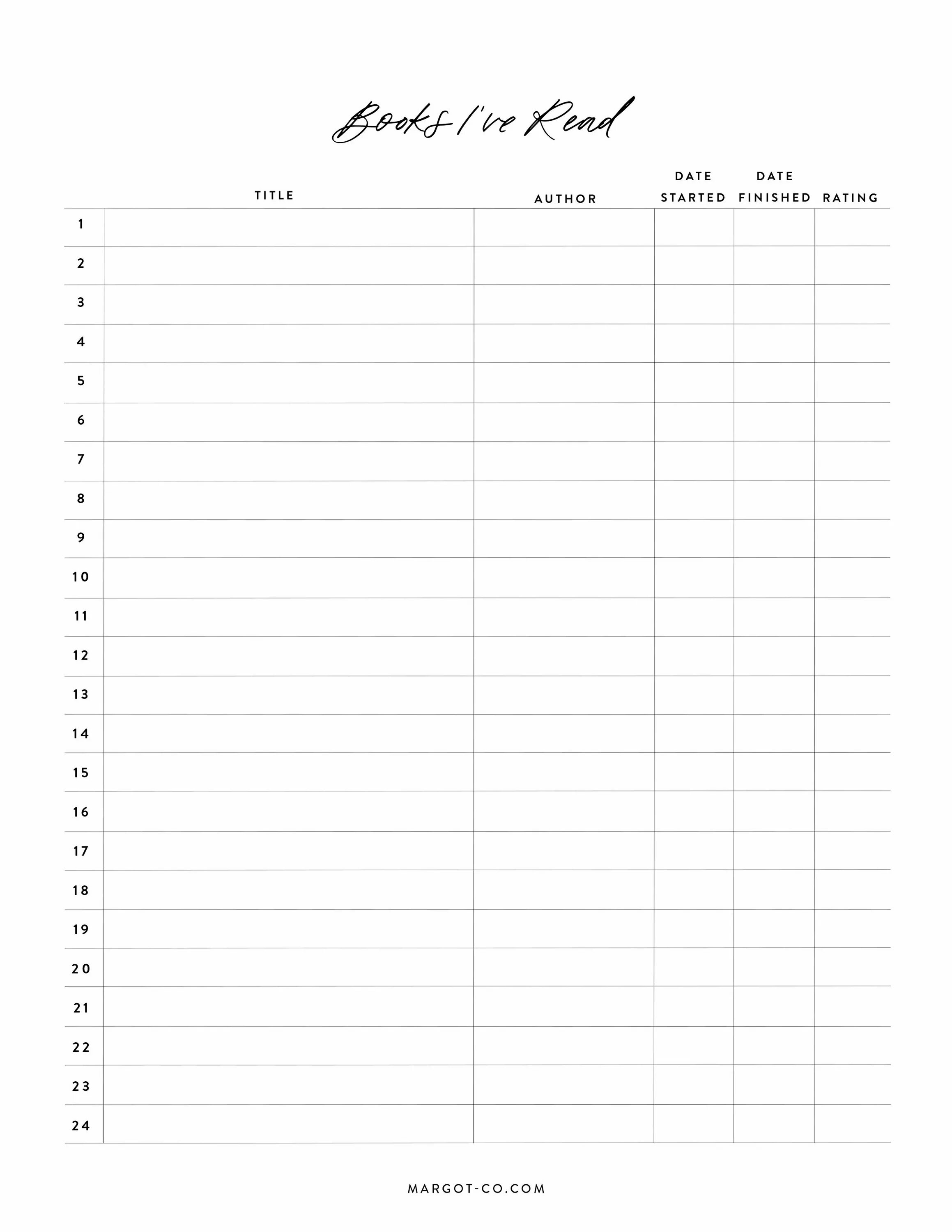 Books I've Read

| | TITLE | AUTHOR | DATE STARTED | DATE FINISHED | RATING |
|---|---|---|---|---|---|
| 1 | | | | | |
| 2 | | | | | |
| 3 | | | | | |
| 4 | | | | | |
| 5 | | | | | |
| 6 | | | | | |
| 7 | | | | | |
| 8 | | | | | |
| 9 | | | | | |
| 10 | | | | | |
| 11 | | | | | |
| 12 | | | | | |
| 13 | | | | | |
| 14 | | | | | |
| 15 | | | | | |
| 16 | | | | | |
| 17 | | | | | |
| 18 | | | | | |
| 19 | | | | | |
| 20 | | | | | |
| 21 | | | | | |
| 22 | | | | | |
| 23 | | | | | |
| 24 | | | | | |

MARGOT-CO.COM